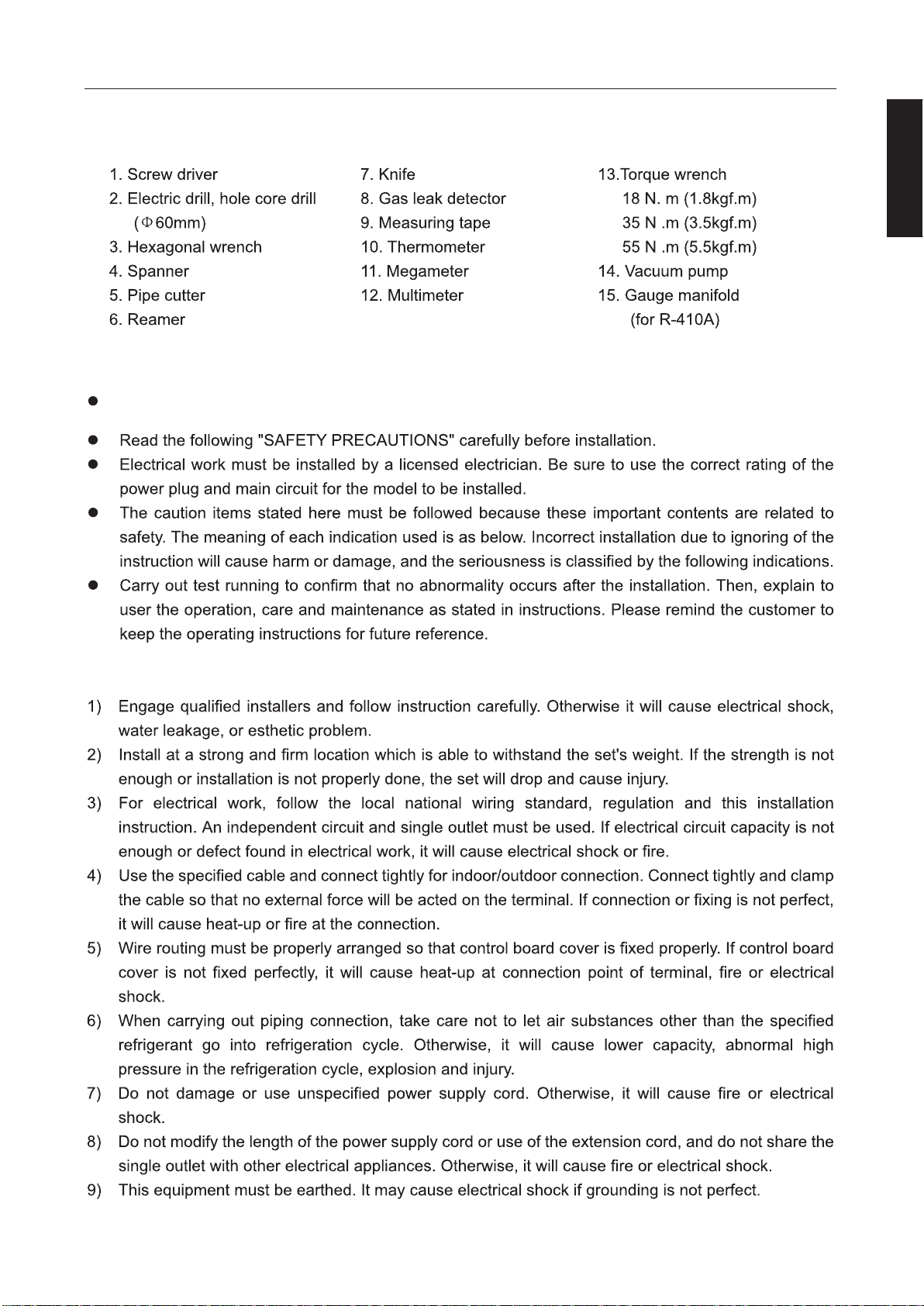 1. Screw driver
2. Electric drill, hole core drill ($\Phi$60mm)
3. Hexagonal wrench
4. Spanner
5. Pipe cutter
6. Reamer

7. Knife
8. Gas leak detector
9. Measuring tape
10. Thermometer
11. Megameter
12. Multimeter

13.Torque wrench
18 N. m (1.8kgf.m)
35 N .m (3.5kgf.m)
55 N .m (5.5kgf.m)
14. Vacuum pump
15. Gauge manifold (for R-410A)

●

● Read the following "SAFETY PRECAUTIONS" carefully before installation.
● Electrical work must be installed by a licensed electrician. Be sure to use the correct rating of the power plug and main circuit for the model to be installed.
● The caution items stated here must be followed because these important contents are related to safety. The meaning of each indication used is as below. Incorrect installation due to ignoring of the instruction will cause harm or damage, and the seriousness is classified by the following indications.
● Carry out test running to confirm that no abnormality occurs after the installation. Then, explain to user the operation, care and maintenance as stated in instructions. Please remind the customer to keep the operating instructions for future reference.

1) Engage qualified installers and follow instruction carefully. Otherwise it will cause electrical shock, water leakage, or esthetic problem.
2) Install at a strong and firm location which is able to withstand the set's weight. If the strength is not enough or installation is not properly done, the set will drop and cause injury.
3) For electrical work, follow the local national wiring standard, regulation and this installation instruction. An independent circuit and single outlet must be used. If electrical circuit capacity is not enough or defect found in electrical work, it will cause electrical shock or fire.
4) Use the specified cable and connect tightly for indoor/outdoor connection. Connect tightly and clamp the cable so that no external force will be acted on the terminal. If connection or fixing is not perfect, it will cause heat-up or fire at the connection.
5) Wire routing must be properly arranged so that control board cover is fixed properly. If control board cover is not fixed perfectly, it will cause heat-up at connection point of terminal, fire or electrical shock.
6) When carrying out piping connection, take care not to let air substances other than the specified refrigerant go into refrigeration cycle. Otherwise, it will cause lower capacity, abnormal high pressure in the refrigeration cycle, explosion and injury.
7) Do not damage or use unspecified power supply cord. Otherwise, it will cause fire or electrical shock.
8) Do not modify the length of the power supply cord or use of the extension cord, and do not share the single outlet with other electrical appliances. Otherwise, it will cause fire or electrical shock.
9) This equipment must be earthed. It may cause electrical shock if grounding is not perfect.